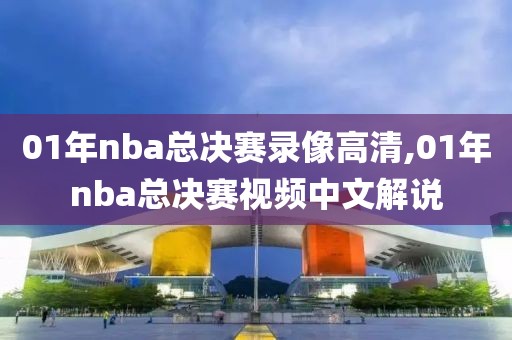 01年nba总决赛录像高清,01年nba总决赛视频中文解说